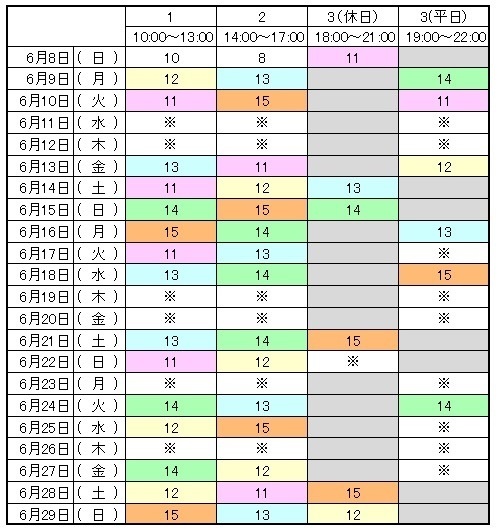 |  |  | 1 | 2 | 3(休日) | 3(平日) |
|---|---|---|---|---|---|
|  |  | 10:00～13:00 | 14:00～17:00 | 18:00～21:00 | 19:00～22:00 |
| 6月8日 | ( 日 ) | 10 | 8 | 11 |  |
| 6月9日 | ( 月 ) | 12 | 13 |  | 14 |
| 6月10日 | ( 火 ) | 11 | 15 |  | 11 |
| 6月11日 | ( 水 ) | ※ | ※ |  | ※ |
| 6月12日 | ( 木 ) | ※ | ※ |  | ※ |
| 6月13日 | ( 金 ) | 13 | 11 |  | 12 |
| 6月14日 | ( 土 ) | 11 | 12 | 13 |  |
| 6月15日 | ( 日 ) | 14 | 15 | 14 |  |
| 6月16日 | ( 月 ) | 15 | 14 |  | 13 |
| 6月17日 | ( 火 ) | 11 | 13 |  | ※ |
| 6月18日 | ( 水 ) | 13 | 14 |  | 15 |
| 6月19日 | ( 木 ) | ※ | ※ |  | ※ |
| 6月20日 | ( 金 ) | ※ | ※ |  | ※ |
| 6月21日 | ( 土 ) | 13 | 14 | 15 |  |
| 6月22日 | ( 日 ) | 11 | 12 | ※ |  |
| 6月23日 | ( 月 ) | ※ | ※ |  | ※ |
| 6月24日 | ( 火 ) | 14 | 13 |  | 14 |
| 6月25日 | ( 水 ) | 12 | 15 |  | ※ |
| 6月26日 | ( 木 ) | ※ | ※ |  | ※ |
| 6月27日 | ( 金 ) | 14 | 12 |  | ※ |
| 6月28日 | ( 土 ) | 12 | 11 | 15 |  |
| 6月29日 | ( 日 ) | 15 | 13 | 12 |  |